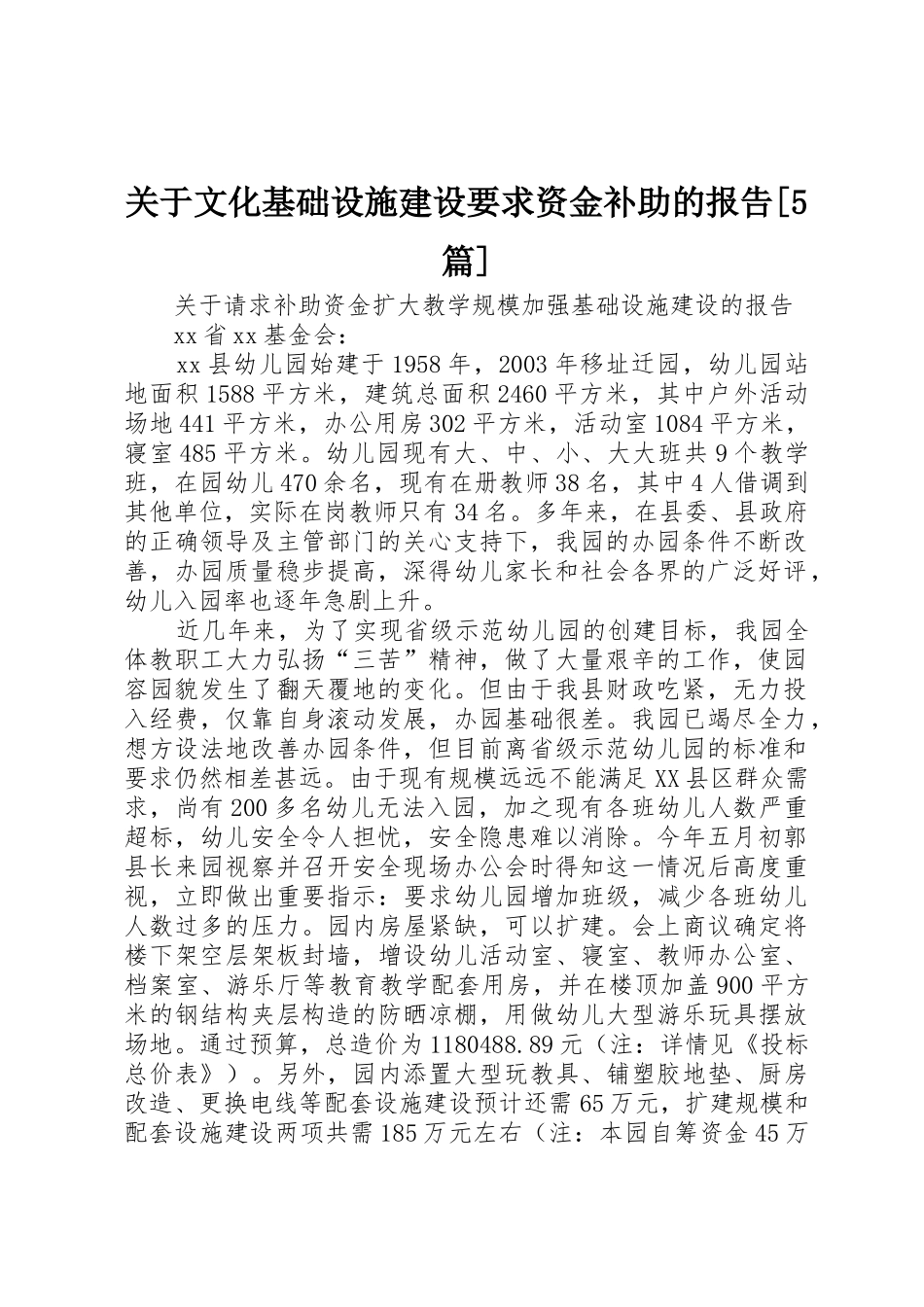 关于文化基础设施建设要求资金补助的报告[5篇]

关于请求补助资金扩大教学规模加强基础设施建设的报告

xx省xx基金会：

xx县幼儿园始建于1958年，2003年移址迁园，幼儿园站地面积1588平方米，建筑总面积2460平方米，其中户外活动场地441平方米，办公用房302平方米，活动室1084平方米，寝室485平方米。幼儿园现有大、中、小、大大班共9个教学班，在园幼儿470余名，现有在册教师38名，其中4人借调到其他单位，实际在岗教师只有34名。多年来，在县委、县政府的正确领导及主管部门的关心支持下，我园的办园条件不断改善，办园质量稳步提高，深得幼儿家长和社会各界的广泛好评，幼儿入园率也逐年急剧上升。

近几年来，为了实现省级示范幼儿园的创建目标，我园全体教职工大力弘扬“三苦”精神，做了大量艰辛的工作，使园容园貌发生了翻天覆地的变化。但由于我县财政吃紧，无力投入经费，仅靠自身滚动发展，办园基础很差。我园已竭尽全力，想方设法地改善办园条件，但目前离省级示范幼儿园的标准和要求仍然相差甚远。由于现有规模远远不能满足XX县区群众需求，尚有200多名幼儿无法入园，加之现有各班幼儿人数严重超标，幼儿安全令人担忧，安全隐患难以消除。今年五月初郭县长来园视察并召开安全现场办公会时得知这一情况后高度重视，立即做出重要指示：要求幼儿园增加班级，减少各班幼儿人数过多的压力。园内房屋紧缺，可以扩建。会上商议确定将楼下架空层架板封墙，增设幼儿活动室、寝室、教师办公室、档案室、游乐厅等教育教学配套用房，并在楼顶加盖900平方米的钢结构夹层构造的防晒凉棚，用做幼儿大型游乐玩具摆放场地。通过预算，总造价为1180488.89元（注：详情见《投标总价表》）。另外，园内添置大型玩教具、铺塑胶地垫、厨房改造、更换电线等配套设施建设预计还需65万元，扩建规模和配套设施建设两项共需185万元左右（注：本园自筹资金45万